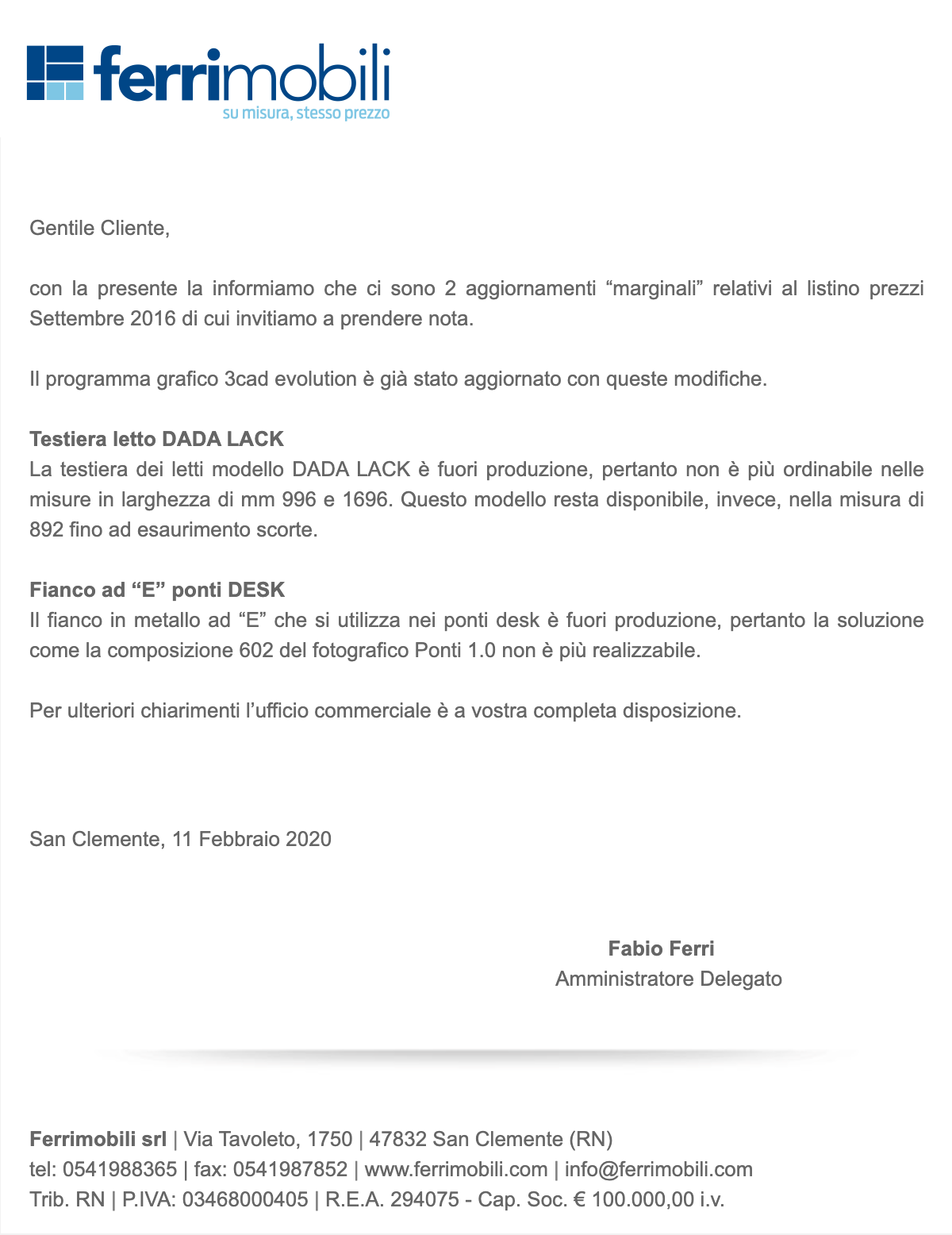 ferrimobili
su misura, stesso prezzo

Gentile Cliente,

con la presente la informiamo che ci sono 2 aggiornamenti “marginali” relativi al listino prezzi Settembre 2016 di cui invitiamo a prendere nota.

Il programma grafico 3cad evolution è già stato aggiornato con queste modifiche.

Testiera letto DADA LACK
La testiera dei letti modello DADA LACK è fuori produzione, pertanto non è più ordinabile nelle misure in larghezza di mm 996 e 1696. Questo modello resta disponibile, invece, nella misura di 892 fino ad esaurimento scorte.

Fianco ad “E” ponti DESK
Il fianco in metallo ad “E” che si utilizza nei ponti desk è fuori produzione, pertanto la soluzione come la composizione 602 del fotografico Ponti 1.0 non è più realizzabile.

Per ulteriori chiarimenti l’ufficio commerciale è a vostra completa disposizione.

San Clemente, 11 Febbraio 2020

Fabio Ferri
Amministratore Delegato

Ferrimobili srl | Via Tavoleto, 1750 | 47832 San Clemente (RN)
tel: 0541988365 | fax: 0541987852 | www.ferrimobili.com | info@ferrimobili.com
Trib. RN | P.IVA: 03468000405 | R.E.A. 294075 - Cap. Soc. € 100.000,00 i.v.